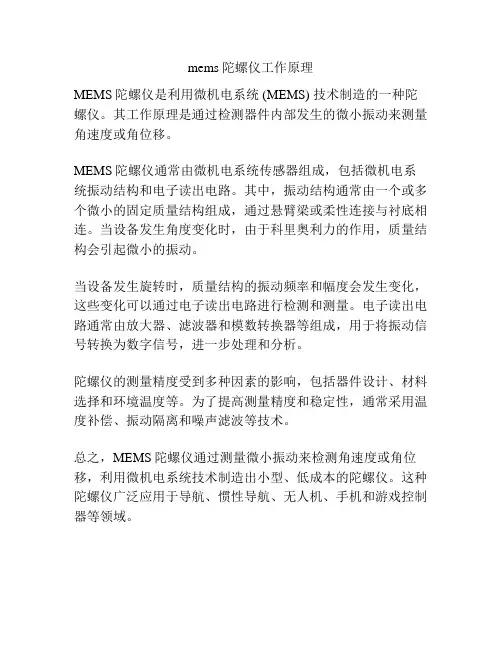 mems 陀螺仪工作原理

MEMS 陀螺仪是利用微机电系统 (MEMS) 技术制造的一种陀螺仪。其工作原理是通过检测器件内部发生的微小振动来测量角速度或角位移。

MEMS 陀螺仪通常由微机电系统传感器组成，包括微机电系统振动结构和电子读出电路。其中，振动结构通常由一个或多个微小的固定质量结构组成，通过悬臂梁或柔性连接与衬底相连。当设备发生角度变化时，由于科里奥利力的作用，质量结构会引起微小的振动。

当设备发生旋转时，质量结构的振动频率和幅度会发生变化，这些变化可以通过电子读出电路进行检测和测量。电子读出电路通常由放大器、滤波器和模数转换器等组成，用于将振动信号转换为数字信号，进一步处理和分析。

陀螺仪的测量精度受到多种因素的影响，包括器件设计、材料选择和环境温度等。为了提高测量精度和稳定性，通常采用温度补偿、振动隔离和噪声滤波等技术。

总之，MEMS 陀螺仪通过测量微小振动来检测角速度或角位移，利用微机电系统技术制造出小型、低成本的陀螺仪。这种陀螺仪广泛应用于导航、惯性导航、无人机、手机和游戏控制器等领域。